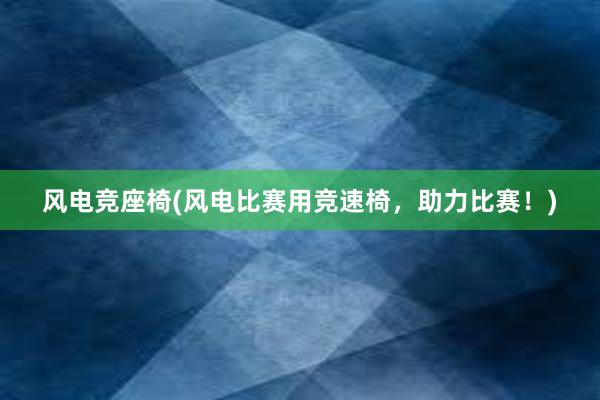 风电竞座椅(风电比赛用竞速椅，助力比赛！)